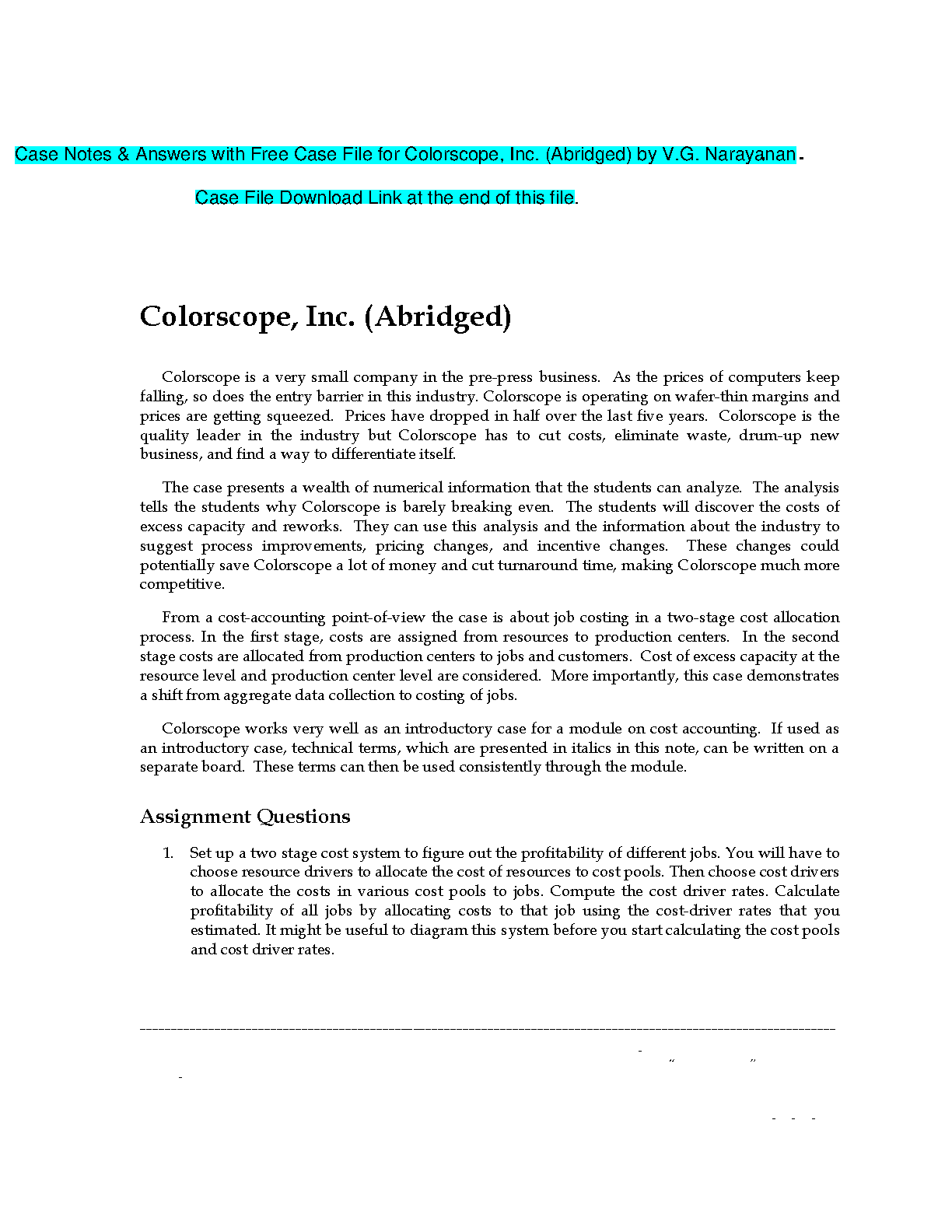 Case Notes & Answers with Free Case File for Colorscope, Inc. (Abridged) by V.G. Narayanan.

Case File Download Link at the end of this file.

Colorscope, Inc. (Abridged)

Colorscope is a very small company in the pre-press business. As the prices of computers keep falling, so does the entry barrier in this industry. Colorscope is operating on wafer-thin margins and prices are getting squeezed. Prices have dropped in half over the last five years. Colorscope is the quality leader in the industry but Colorscope has to cut costs, eliminate waste, drum-up new business, and find a way to differentiate itself.

The case presents a wealth of numerical information that the students can analyze. The analysis tells the students why Colorscope is barely breaking even. The students will discover the costs of excess capacity and reworks. They can use this analysis and the information about the industry to suggest process improvements, pricing changes, and incentive changes. These changes could potentially save Colorscope a lot of money and cut turnaround time, making Colorscope much more competitive.

From a cost-accounting point-of-view the case is about job costing in a two-stage cost allocation process. In the first stage, costs are assigned from resources to production centers. In the second stage costs are allocated from production centers to jobs and customers. Cost of excess capacity at the resource level and production center level are considered. More importantly, this case demonstrates a shift from aggregate data collection to costing of jobs.

Colorscope works very well as an introductory case for a module on cost accounting. If used as an introductory case, technical terms, which are presented in italics in this note, can be written on a separate board. These terms can then be used consistently through the module.

Assignment Questions

1. Set up a two stage cost system to figure out the profitability of different jobs. You will have to choose resource drivers to allocate the cost of resources to cost pools. Then choose cost drivers to allocate the costs in various cost pools to jobs. Compute the cost driver rates. Calculate profitability of all jobs by allocating costs to that job using the cost-driver rates that you estimated. It might be useful to diagram this system before you start calculating the cost pools and cost driver rates.